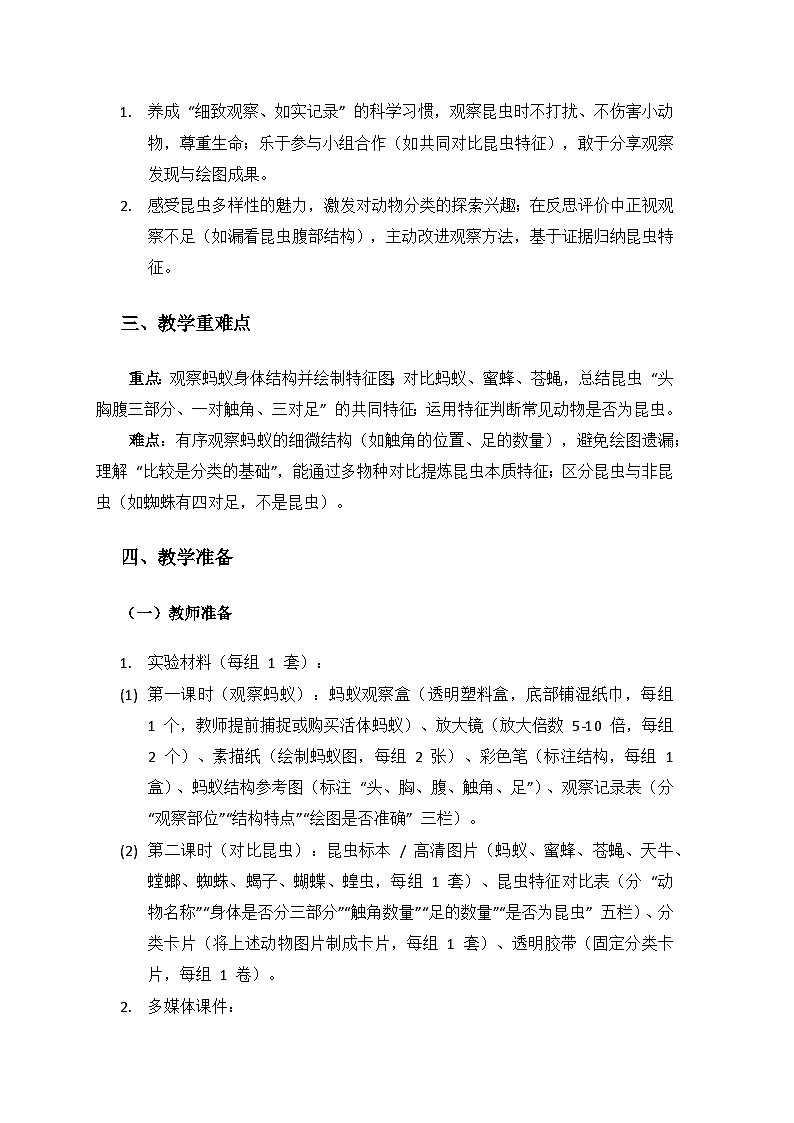 1. 养成“细致观察、如实记录”的科学习惯，观察昆虫时不打扰、不伤害小动物，尊重生命；乐于参与小组合作（如共同对比昆虫特征），敢于分享观察发现与绘图成果。

2. 感受昆虫多样性的魅力，激发对动物分类的探索兴趣；在反思评价中正视观察不足（如漏看昆虫腹部结构），主动改进观察方法，基于证据归纳昆虫特征。

三、教学重难点

重点：观察蚂蚁身体结构并绘制特征图；对比蚂蚁、蜜蜂、苍蝇，总结昆虫“头胸腹三部分、一对触角、三对足”的共同特征；运用特征判断常见动物是否为昆虫。

难点：有序观察蚂蚁的细微结构（如触角的位置、足的数量），避免绘图遗漏；理解“比较是分类的基础”，能通过多物种对比提炼昆虫本质特征；区分昆虫与非昆虫（如蜘蛛有四对足，不是昆虫）。

四、教学准备

（一）教师准备

1. 实验材料（每组 1 套）：

(1) 第一课时（观察蚂蚁）：蚂蚁观察盒（透明塑料盒，底部铺湿纸巾，每组 1 个，教师提前捕捉或购买活体蚂蚁）、放大镜（放大倍数 5-10 倍，每组 2 个）、素描纸（绘制蚂蚁图，每组 2 张）、彩色笔（标注结构，每组 1 盒）、蚂蚁结构参考图（标注“头、胸、腹、触角、足”）、观察记录表（分“观察部位”“结构特点”“绘图是否准确”三栏）。

(2) 第二课时（对比昆虫）：昆虫标本 / 高清图片（蚂蚁、蜜蜂、苍蝇、天牛、螳螂、蜘蛛、蝎子、蝴蝶、蝗虫，每组 1 套）、昆虫特征对比表（分“动物名称”“身体是否分三部分”“触角数量”“足的数量”“是否为昆虫”五栏）、分类卡片（将上述动物图片制成卡片，每组 1 套）、透明胶带（固定分类卡片，每组 1 卷）。

2. 多媒体课件：